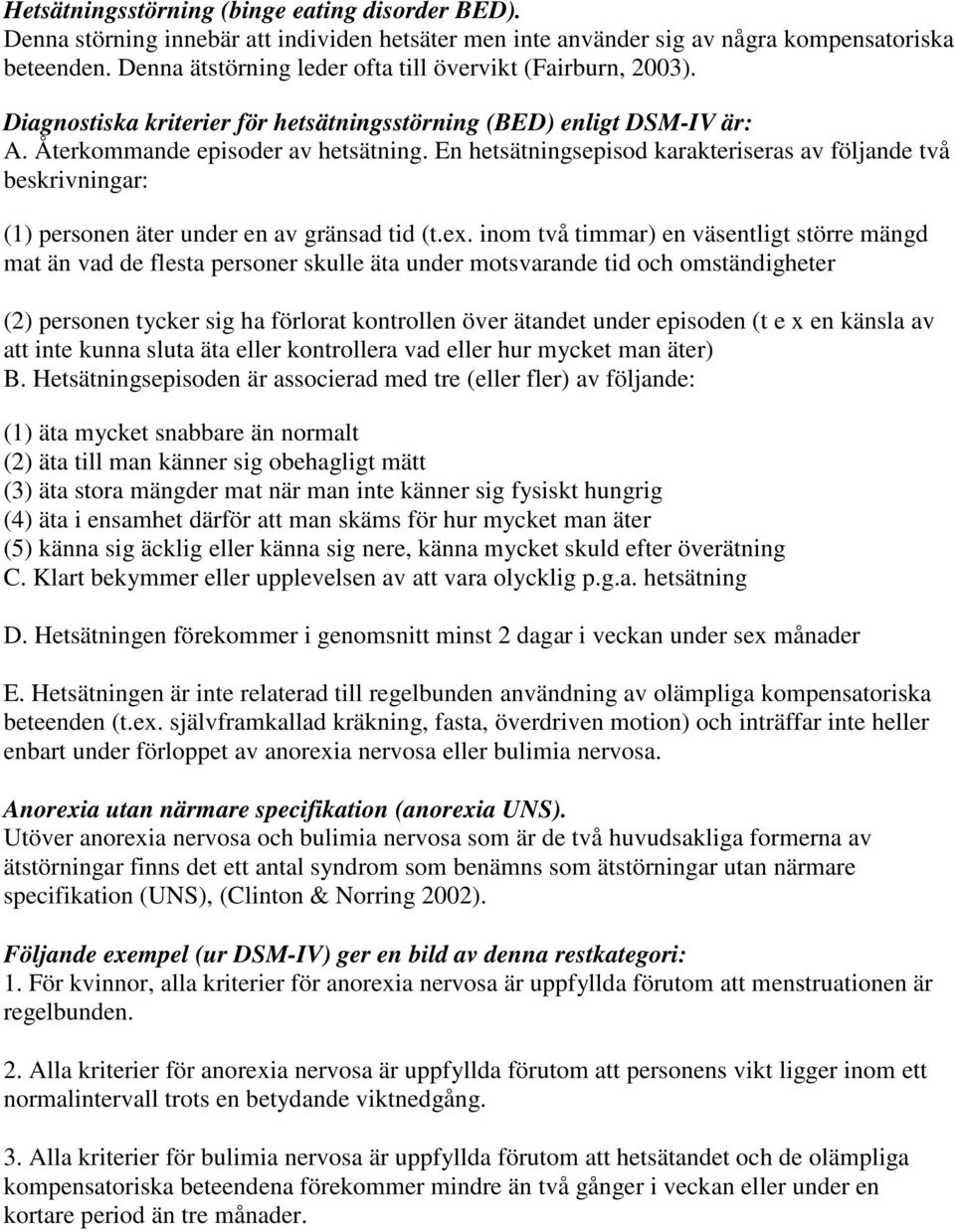 Hetsätningsstörning (binge eating disorder BED).
Denna störning innebär att individen hetsäter men inte använder sig av några kompensatoriska beteenden. Denna ätstörning leder ofta till övervikt (Fairburn, 2003).

Diagnostiska kriterier för hetsätningsstörning (BED) enligt DSM-IV är:
A. Återkommande episoder av hetsätning. En hetsätningsepisod karakteriseras av följande två beskrivningar:

(1) personen äter under en av gränsad tid (t.ex. inom två timmar) en väsentligt större mängd mat än vad de flesta personer skulle äta under motsvarande tid och omständigheter

(2) personen tycker sig ha förlorat kontrollen över ätandet under episoden (t e x en känsla av att inte kunna sluta äta eller kontrollera vad eller hur mycket man äter)
B. Hetsätningsepisoden är associerad med tre (eller fler) av följande:

(1) äta mycket snabbare än normalt
(2) äta till man känner sig obehagligt mätt
(3) äta stora mängder mat när man inte känner sig fysiskt hungrig
(4) äta i ensamhet därför att man skäms för hur mycket man äter
(5) känna sig äcklig eller känna sig nere, känna mycket skuld efter överätning
C. Klart bekymmer eller upplevelsen av att vara olycklig p.g.a. hetsätning

D. Hetsätningen förekommer i genomsnitt minst 2 dagar i veckan under sex månader

E. Hetsätningen är inte relaterad till regelbunden användning av olämpliga kompensatoriska beteenden (t.ex. självframkallad kräkning, fasta, överdriven motion) och inträffar inte heller enbart under förloppet av anorexia nervosa eller bulimia nervosa.

Anorexia utan närmare specifikation (anorexia UNS).
Utöver anorexia nervosa och bulimia nervosa som är de två huvudsakliga formerna av ätstörningar finns det ett antal syndrom som benämns som ätstörningar utan närmare specifikation (UNS), (Clinton & Norring 2002).

Följande exempel (ur DSM-IV) ger en bild av denna restkategori:
1. För kvinnor, alla kriterier för anorexia nervosa är uppfyllda förutom att menstruationen är regelbunden.

2. Alla kriterier för anorexia nervosa är uppfyllda förutom att personens vikt ligger inom ett normalintervall trots en betydande viktnedgång.

3. Alla kriterier för bulimia nervosa är uppfyllda förutom att hetsätandet och de olämpliga kompensatoriska beteendena förekommer mindre än två gånger i veckan eller under en kortare period än tre månader.